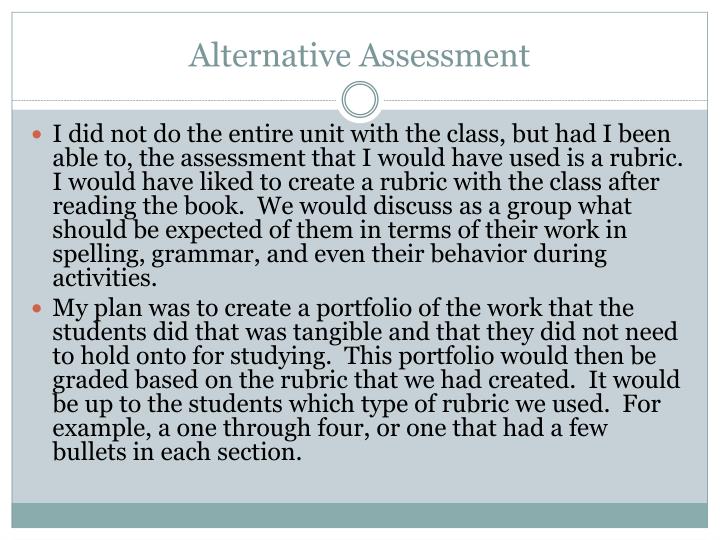 Alternative Assessment

I did not do the entire unit with the class, but had I been able to, the assessment that I would have used is a rubric. I would have liked to create a rubric with the class after reading the book.  We would discuss as a group what should be expected of them in terms of their work in spelling, grammar, and even their behavior during activities.

My plan was to create a portfolio of the work that the students did that was tangible and that they did not need to hold onto for studying.  This portfolio would then be graded based on the rubric that we had created.  It would be up to the students which type of rubric we used.  For example, a one through four, or one that had a few bullets in each section.